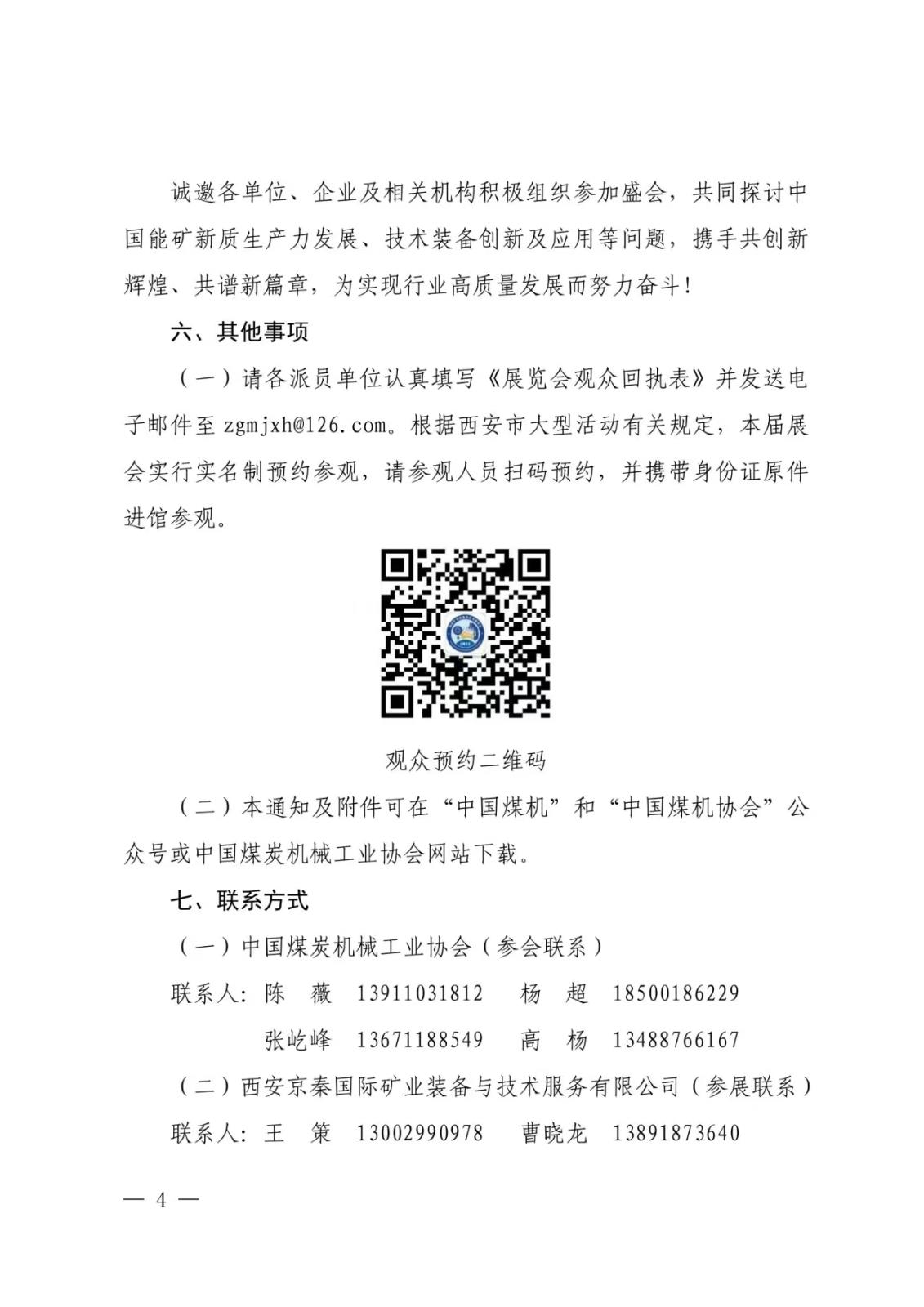 诚邀各单位、企业及相关机构积极组织参加盛会，共同探讨中国能矿新质生产力发展、技术装备创新及应用等问题，携手共创新辉煌、共谱新篇章，为实现行业高质量发展而努力奋斗！

六、其他事项

（一）请各派员单位认真填写《展览会观众回执表》并发送电子邮件至 zgmjxh@126.com。根据西安市大型活动有关规定，本届展会实行实名制预约参观，请参观人员扫码预约，并携带身份证原件进馆参观。

观众预约二维码

（二）本通知及附件可在“中国煤机”和“中国煤机协会”公众号或中国煤炭机械工业协会网站下载。

七、联系方式

（一）中国煤炭机械工业协会（参会联系）

联系人：陈　薇　13911031812　杨　超　18500186229

张屹峰　13671188549　高　杨　13488766167

（二）西安京秦国际矿业装备与技术服务有限公司（参展联系）

联系人：王　策　13002990978　曹晓龙　13891873640

— 4 —